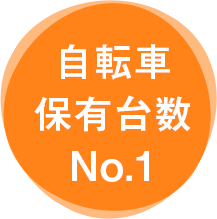 自転車
保有台数
No.1